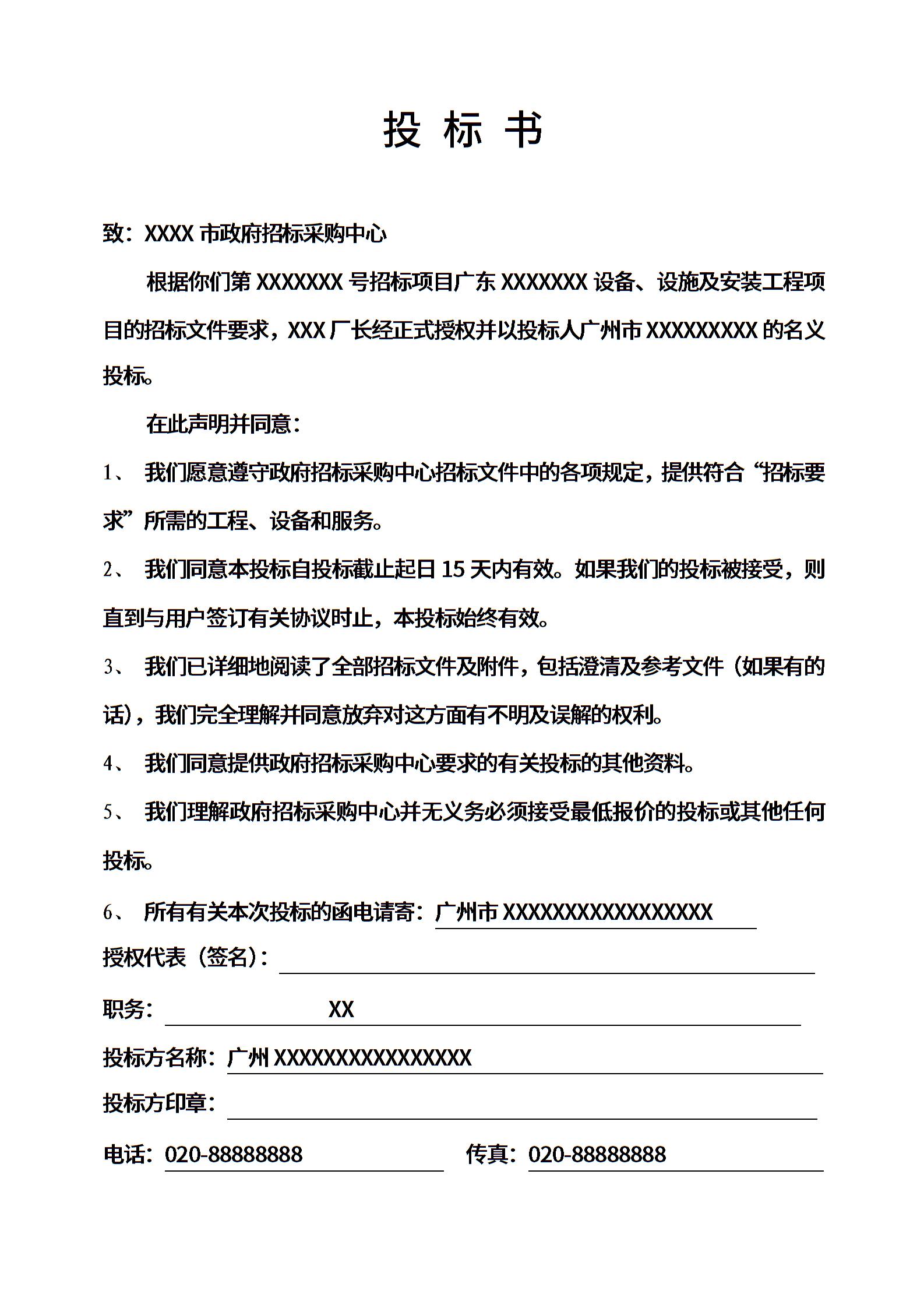 投 标 书

致：XXXX 市政府招标采购中心

根据你们第 XXXXXXX 号招标项目广东 XXXXXXX 设备、设施及安装工程项目的招标文件要求，XXX 厂长经正式授权并以投标人广州市 XXXXXXXXX 的名义投标。

在此声明并同意：

1、 我们愿意遵守政府招标采购中心招标文件中的各项规定，提供符合“招标要求”所需的工程、设备和服务。

2、 我们同意本投标自投标截止起日 15 天内有效。如果我们的投标被接受，则直到与用户签订有关协议时止，本投标始终有效。

3、 我们已详细地阅读了全部招标文件及附件，包括澄清及参考文件（如果有的话），我们完全理解并同意放弃对这方面有不明及误解的权利。

4、 我们同意提供政府招标采购中心要求的有关投标的其他资料。

5、 我们理解政府招标采购中心并无义务必须接受最低报价的投标或其他任何投标。

6、 所有有关本次投标的函电请寄：广州市 XXXXXXXXXXXXXXXXX

授权代表（签名）：

职务： XX

投标方名称：广州 XXXXXXXXXXXXXXXX

投标方印章：

电话：020-88888888 传真：020-88888888